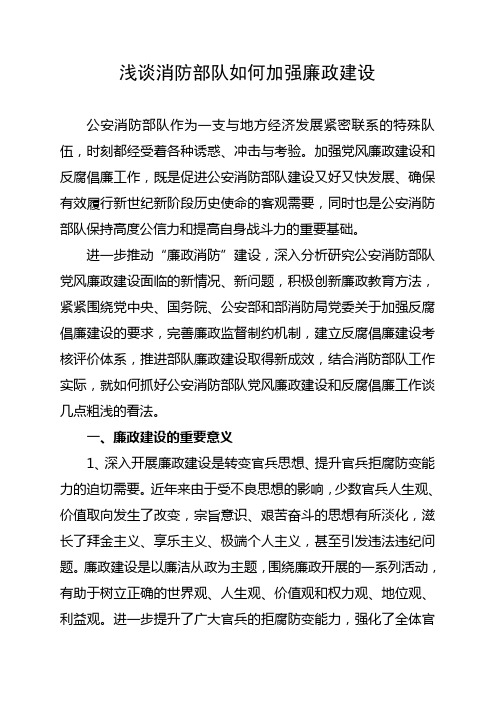 浅谈消防部队如何加强廉政建设

公安消防部队作为一支与地方经济发展紧密联系的特殊队伍，时刻都经受着各种诱惑、冲击与考验。加强党风廉政建设和反腐倡廉工作，既是促进公安消防部队建设又好又快发展、确保有效履行新世纪新阶段历史使命的客观需要，同时也是公安消防部队保持高度公信力和提高自身战斗力的重要基础。

进一步推动“廉政消防”建设，深入分析研究公安消防部队党风廉政建设面临的新情况、新问题，积极创新廉政教育方法，紧紧围绕党中央、国务院、公安部和部消防局党委关于加强反腐倡廉建设的要求，完善廉政监督制约机制，建立反腐倡廉建设考核评价体系，推进部队廉政建设取得新成效，结合消防部队工作实际，就如何抓好公安消防部队党风廉政建设和反腐倡廉工作谈几点粗浅的看法。

一、廉政建设的重要意义

1、深入开展廉政建设是转变官兵思想、提升官兵拒腐防变能力的迫切需要。近年来由于受不良思想的影响，少数官兵人生观、价值取向发生了改变，宗旨意识、艰苦奋斗的思想有所淡化，滋长了拜金主义、享乐主义、极端个人主义，甚至引发违法违纪问题。廉政建设是以廉洁从政为主题，围绕廉政开展的一系列活动，有助于树立正确的世界观、人生观、价值观和权力观、地位观、利益观。进一步提升了广大官兵的拒腐防变能力，强化了全体官